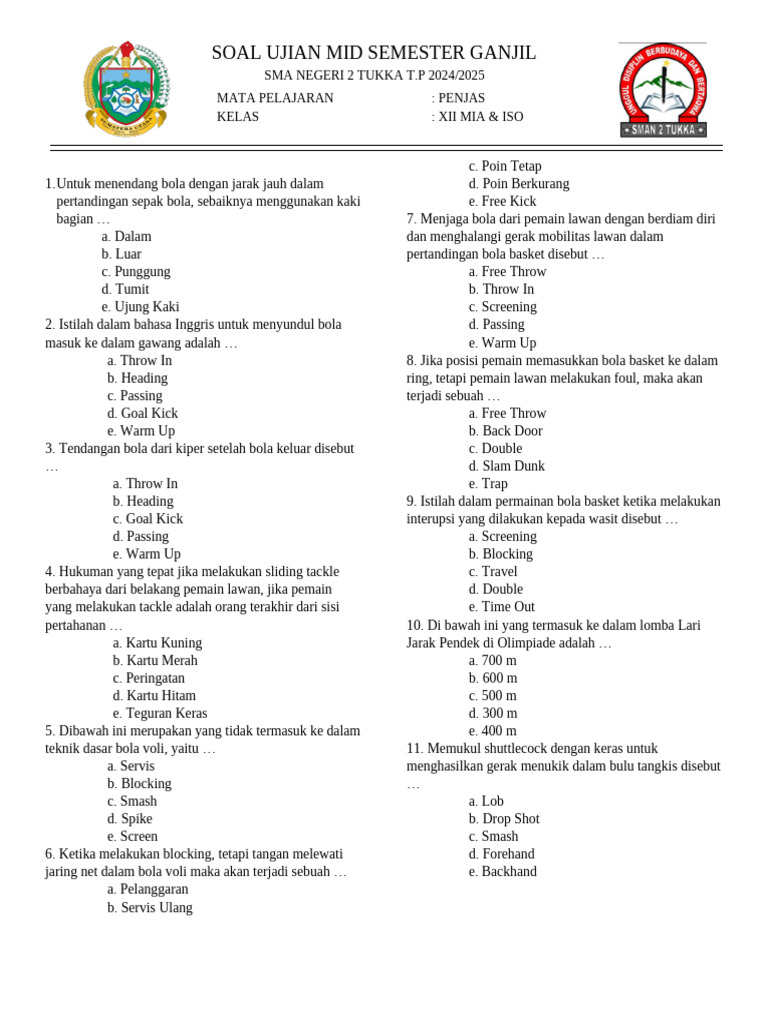 SUMATERA UTARA

SOAL UJIAN MID SEMESTER GANJIL
SMA NEGERI 2 TUKKA T.P 2024/2025
MATA PELAJARAN : PENJAS
KELAS : XII MIA & ISO

UNGGUL DISIPLIN BERBUDAYA DAN BERTAQWA
SMAN 2 TUKKA

1.Untuk menendang bola dengan jarak jauh dalam pertandingan sepak bola, sebaiknya menggunakan kaki bagian …
a. Dalam
b. Luar
c. Punggung
d. Tumit
e. Ujung Kaki
2. Istilah dalam bahasa Inggris untuk menyundul bola masuk ke dalam gawang adalah …
a. Throw In
b. Heading
c. Passing
d. Goal Kick
e. Warm Up
3. Tendangan bola dari kiper setelah bola keluar disebut …
a. Throw In
b. Heading
c. Goal Kick
d. Passing
e. Warm Up
4. Hukuman yang tepat jika melakukan sliding tackle berbahaya dari belakang pemain lawan, jika pemain yang melakukan tackle adalah orang terakhir dari sisi pertahanan …
a. Kartu Kuning
b. Kartu Merah
c. Peringatan
d. Kartu Hitam
e. Teguran Keras
5. Dibawah ini merupakan yang tidak termasuk ke dalam teknik dasar bola voli, yaitu …
a. Servis
b. Blocking
c. Smash
d. Spike
e. Screen
6. Ketika melakukan blocking, tetapi tangan melewati jaring net dalam bola voli maka akan terjadi sebuah …
a. Pelanggaran
b. Servis Ulang
c. Poin Tetap
d. Poin Berkurang
e. Free Kick
7. Menjaga bola dari pemain lawan dengan berdiam diri dan menghalangi gerak mobilitas lawan dalam pertandingan bola basket disebut …
a. Free Throw
b. Throw In
c. Screening
d. Passing
e. Warm Up
8. Jika posisi pemain memasukkan bola basket ke dalam ring, tetapi pemain lawan melakukan foul, maka akan terjadi sebuah …
a. Free Throw
b. Back Door
c. Double
d. Slam Dunk
e. Trap
9. Istilah dalam permainan bola basket ketika melakukan interupsi yang dilakukan kepada wasit disebut …
a. Screening
b. Blocking
c. Travel
d. Double
e. Time Out
10. Di bawah ini yang termasuk ke dalam lomba Lari Jarak Pendek di Olimpiade adalah …
a. 700 m
b. 600 m
c. 500 m
d. 300 m
e. 400 m
11. Memukul shuttlecock dengan keras untuk menghasilkan gerak menukik dalam bulu tangkis disebut …
a. Lob
b. Drop Shot
c. Smash
d. Forehand
e. Backhand